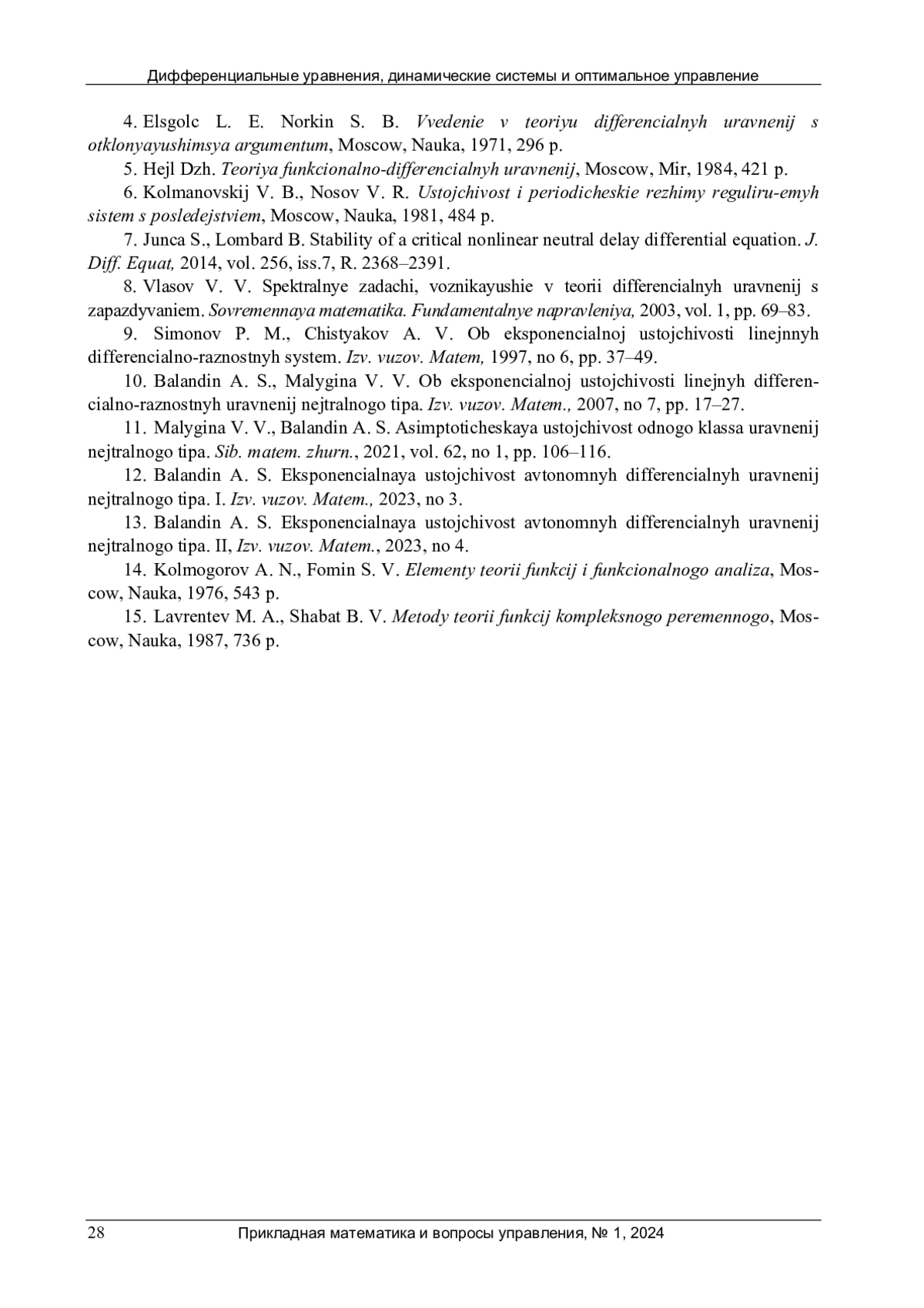 Дифференциальные уравнения, динамические системы и оптимальное управление

4. Elsgolc L. E. Norkin S. B. Vvedenie v teoriyu differencialnyh uravnenij s otklonyayushimsya argumentum, Moscow, Nauka, 1971, 296 p.

5. Hejl Dzh. Teoriya funkcionalno-differencialnyh uravnenij, Moscow, Mir, 1984, 421 p.

6. Kolmanovskij V. B., Nosov V. R. Ustojchivost i periodicheskie rezhimy reguliru-emyh sistem s posledejstviem, Moscow, Nauka, 1981, 484 p.

7. Junca S., Lombard B. Stability of a critical nonlinear neutral delay differential equation. J. Diff. Equat, 2014, vol. 256, iss.7, R. 2368–2391.

8. Vlasov V. V. Spektralnye zadachi, voznikayushie v teorii differencialnyh uravnenij s zapazdyvaniem. Sovremennaya matematika. Fundamentalnye napravleniya, 2003, vol. 1, pp. 69–83.

9. Simonov P. M., Chistyakov A. V. Ob eksponencialnoj ustojchivosti linejnnyh differencialno-raznostnyh system. Izv. vuzov. Matem, 1997, no 6, pp. 37–49.

10. Balandin A. S., Malygina V. V. Ob eksponencialnoj ustojchivosti linejnyh differencialno-raznostnyh uravnenij nejtralnogo tipa. Izv. vuzov. Matem., 2007, no 7, pp. 17–27.

11. Malygina V. V., Balandin A. S. Asimptoticheskaya ustojchivost odnogo klassa uravnenij nejtralnogo tipa. Sib. matem. zhurn., 2021, vol. 62, no 1, pp. 106–116.

12. Balandin A. S. Eksponencialnaya ustojchivost avtonomnyh differencialnyh uravnenij nejtralnogo tipa. I. Izv. vuzov. Matem., 2023, no 3.

13. Balandin A. S. Eksponencialnaya ustojchivost avtonomnyh differencialnyh uravnenij nejtralnogo tipa. II, Izv. vuzov. Matem., 2023, no 4.

14. Kolmogorov A. N., Fomin S. V. Elementy teorii funkcij i funkcionalnogo analiza, Moscow, Nauka, 1976, 543 p.

15. Lavrentev M. A., Shabat B. V. Metody teorii funkcij kompleksnogo peremennogo, Moscow, Nauka, 1987, 736 p.

28 Прикладная математика и вопросы управления, № 1, 2024